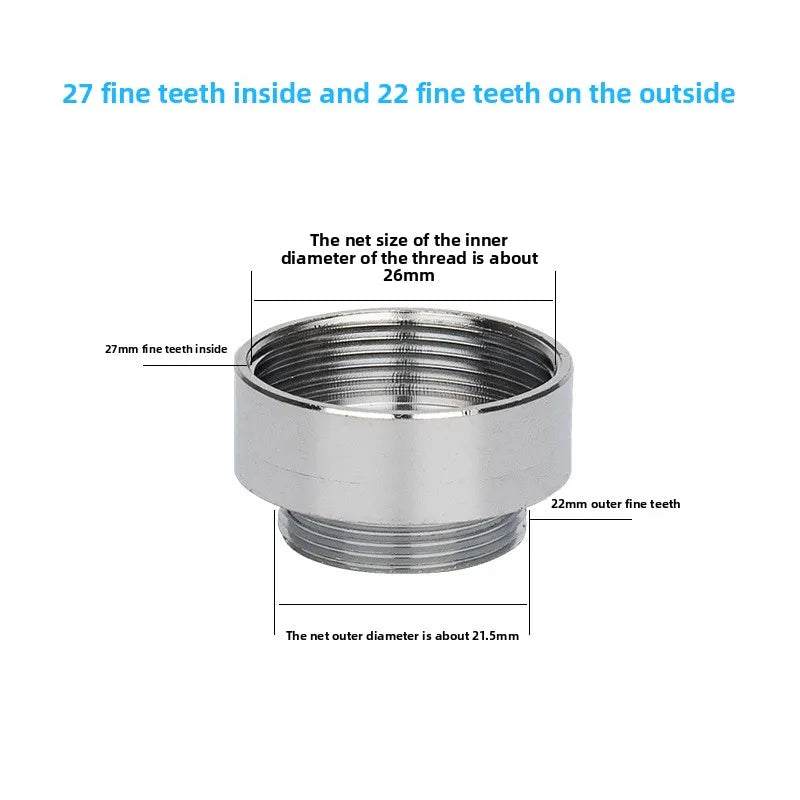 27 fine teeth inside and 22 fine teeth on the outside

The net size of the inner diameter of the thread is about 26mm

27mm fine teeth inside

22mm outer fine teeth

The net outer diameter is about 21.5mm